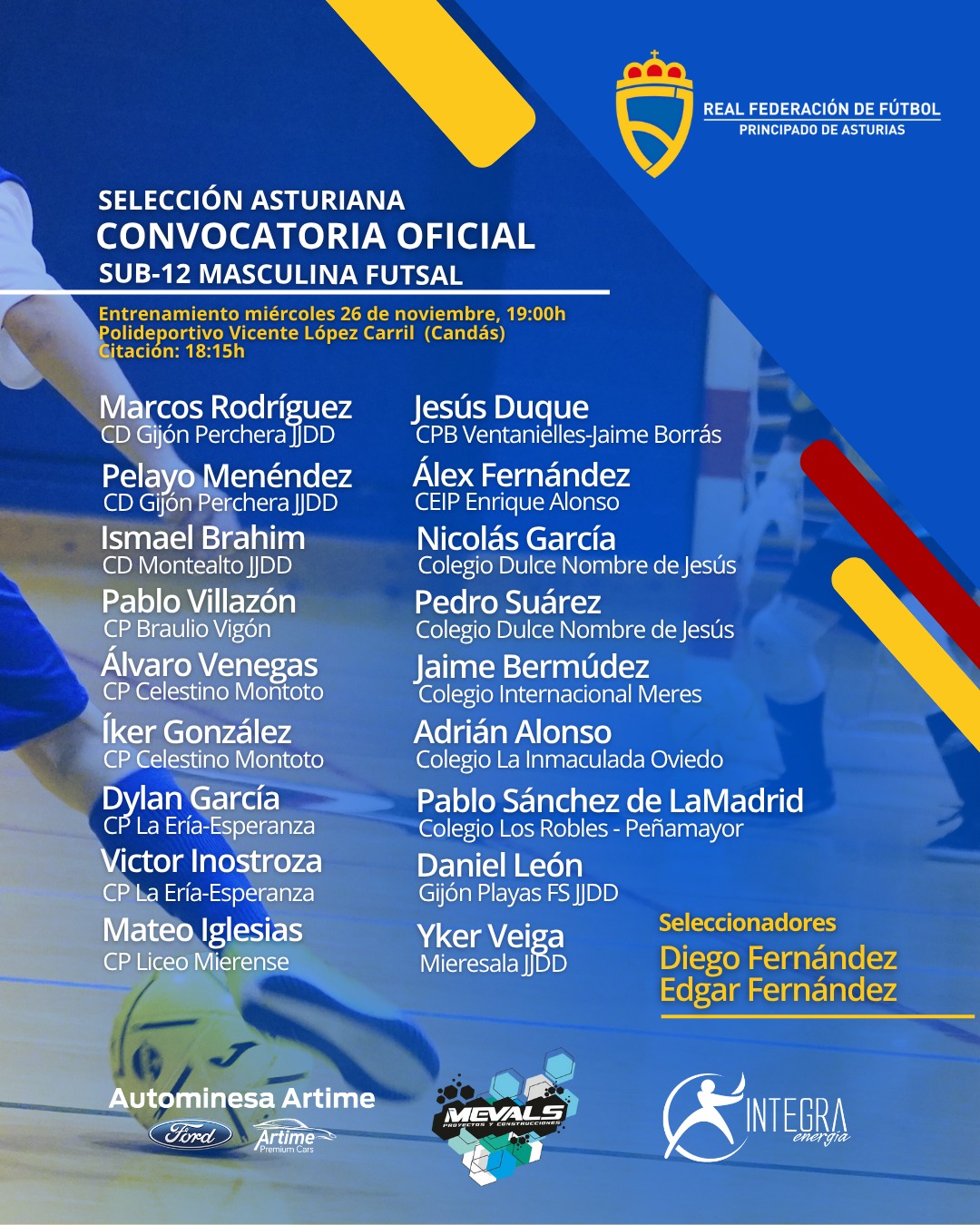 REAL FEDERACIÓN DE FÚTBOL
PRINCIPADO DE ASTURIAS

SELECCIÓN ASTURIANA
CONVOCATORIA OFICIAL
SUB-12 MASCULINA FUTSAL

Entrenamiento miércoles 26 de noviembre, 19:00h
Polideportivo Vicente López Carril (Candás)
Citación: 18:15h

Marcos Rodríguez
CD Gijón Perchera JJDD

Pelayo Menéndez
CD Gijón Perchera JJDD

Ismael Brahim
CD Montealto JJDD

Pablo Villazón
CP Braulio Vigón

Álvaro Venegas
CP Celestino Montoto

Íker González
CP Celestino Montoto

Dylan García
CP La Ería-Esperanza

Victor Inostroza
CP La Ería-Esperanza

Mateo Iglesias
CP Liceo Mierense

Jesús Duque
CPB Ventanielles-Jaime Borrás

Álex Fernández
CEIP Enrique Alonso

Nicolás García
Colegio Dulce Nombre de Jesús

Pedro Suárez
Colegio Dulce Nombre de Jesús

Jaime Bermúdez
Colegio Internacional Meres

Adrián Alonso
Colegio La Inmaculada Oviedo

Pablo Sánchez de LaMadrid
Colegio Los Robles - Peñamayor

Daniel León
Gijón Playas FS JJDD

Yker Veiga
Mieresala JJDD

Seleccionadores
Diego Fernández
Edgar Fernández

Autominesa Artime
Ford
Artime
Premium Cars

MEVALS
PROYECTOS Y CONSTRUCCIONES

INTEGRA
energía